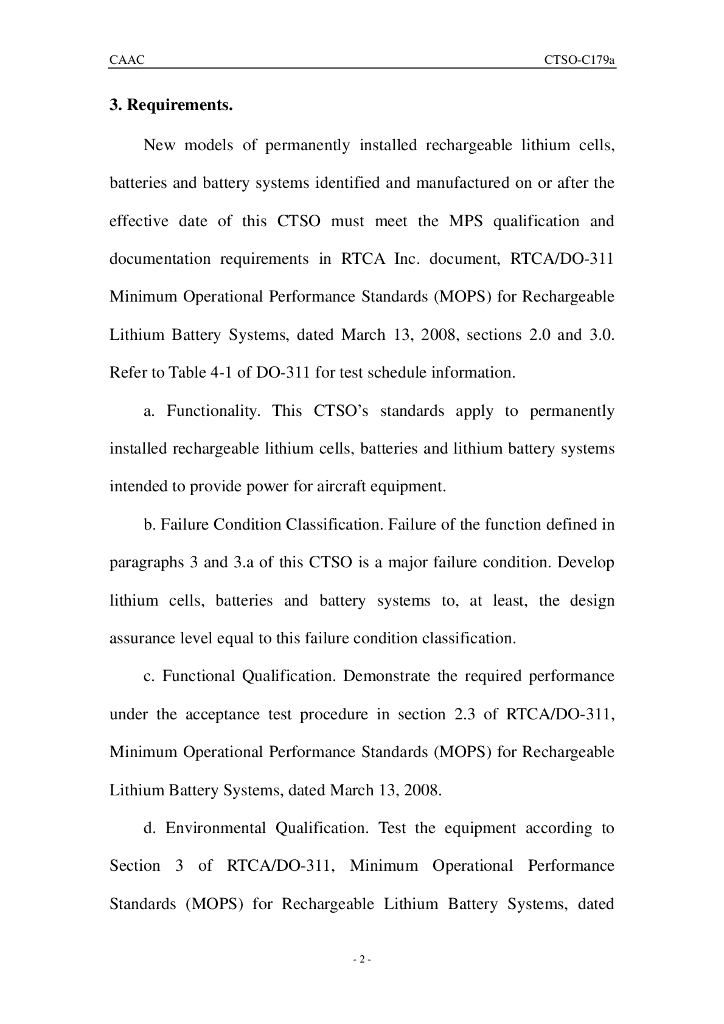 CAAC CTSO-C179a

3. Requirements.

New models of permanently installed rechargeable lithium cells, batteries and battery systems identified and manufactured on or after the effective date of this CTSO must meet the MPS qualification and documentation requirements in RTCA Inc. document, RTCA/DO-311 Minimum Operational Performance Standards (MOPS) for Rechargeable Lithium Battery Systems, dated March 13, 2008, sections 2.0 and 3.0. Refer to Table 4-1 of DO-311 for test schedule information.

a. Functionality. This CTSO's standards apply to permanently installed rechargeable lithium cells, batteries and lithium battery systems intended to provide power for aircraft equipment.

b. Failure Condition Classification. Failure of the function defined in paragraphs 3 and 3.a of this CTSO is a major failure condition. Develop lithium cells, batteries and battery systems to, at least, the design assurance level equal to this failure condition classification.

c. Functional Qualification. Demonstrate the required performance under the acceptance test procedure in section 2.3 of RTCA/DO-311, Minimum Operational Performance Standards (MOPS) for Rechargeable Lithium Battery Systems, dated March 13, 2008.

d. Environmental Qualification. Test the equipment according to Section 3 of RTCA/DO-311, Minimum Operational Performance Standards (MOPS) for Rechargeable Lithium Battery Systems, dated

- 2 -